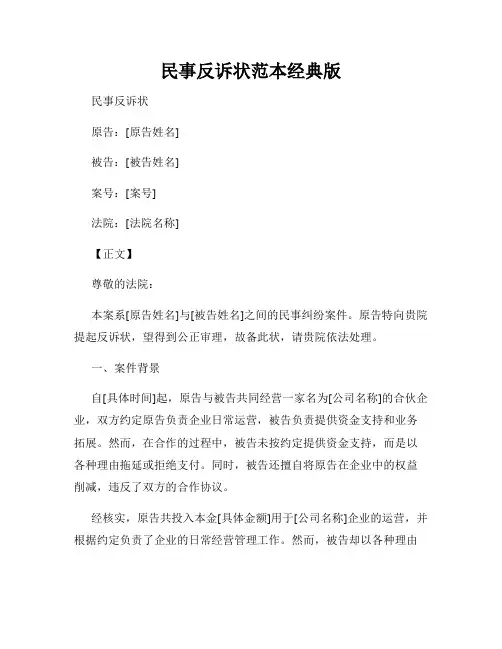 民事反诉状范本经典版

民事反诉状

原告：[原告姓名]

被告：[被告姓名]

案号：[案号]

法院：[法院名称]

【正文】

尊敬的法院：

本案系[原告姓名]与[被告姓名]之间的民事纠纷案件。原告特向贵院提起反诉状，望得到公正审理，故备此状，请贵院依法处理。

一、案件背景

自[具体时间]起，原告与被告共同经营一家名为[公司名称]的合伙企业，双方约定原告负责企业日常运营，被告负责提供资金支持和业务拓展。然而，在合作的过程中，被告未按约定提供资金支持，而是以各种理由拖延或拒绝支付。同时，被告还擅自将原告在企业中的权益削减，违反了双方的合作协议。

经核实，原告共投入本金[具体金额]用于[公司名称]企业的运营，并根据约定负责了企业的日常经营管理工作。然而，被告却以各种理由